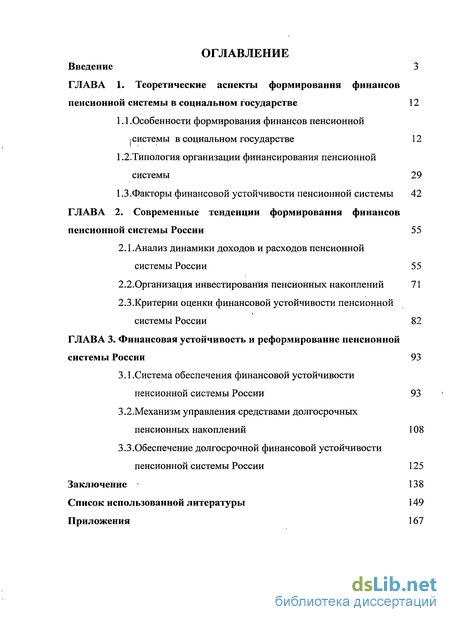 ОГЛАВЛЕНИЕ

Введение 3

ГЛАВА 1. Теоретические аспекты формирования финансов пенсионной системы в социальном государстве 12

1.1.Особенности формирования финансов пенсионной системы в социальном государстве 12

1.2.Типология организации финансирования пенсионной системы 29

1.3.Факторы финансовой устойчивости пенсионной системы 42

ГЛАВА 2. Современные тенденции формирования финансов пенсионной системы России 55

2.1.Анализ динамики доходов и расходов пенсионной системы России 55

2.2.Организация инвестирования пенсионных накоплений 71

2.3.Критерии оценки финансовой устойчивости пенсионной системы России 82

ГЛАВА 3. Финансовая устойчивость и реформирование пенсионной системы России 93

3.1.Система обеспечения финансовой устойчивости пенсионной системы России 93

3.2.Механизм управления средствами долгосрочных пенсионных накоплений 108

3.3.Обеспечение долгосрочной финансовой устойчивости пенсионной системы России 125

Заключение 138

Список использованной литературы 149

Приложения 167

dsLib.net
библиотека диссертаций